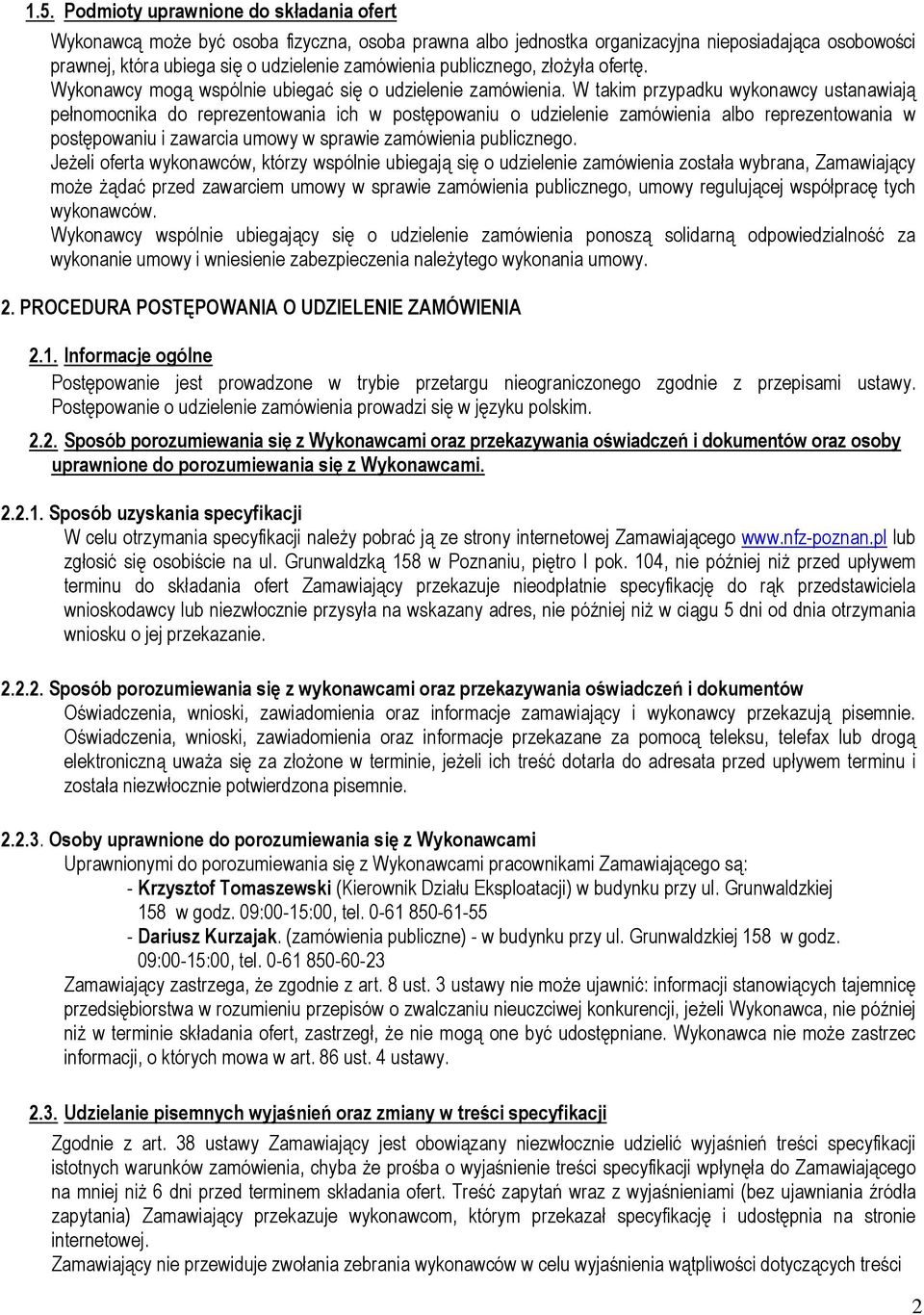 1.5. Podmioty uprawnione do składania ofert

Wykonawcą może być osoba fizyczna, osoba prawna albo jednostka organizacyjna nieposiadająca osobowości prawnej, która ubiega się o udzielenie zamówienia publicznego, złożyła ofertę.
Wykonawcy mogą wspólnie ubiegać się o udzielenie zamówienia. W takim przypadku wykonawcy ustanawiają pełnomocnika do reprezentowania ich w postępowaniu o udzielenie zamówienia albo reprezentowania w postępowaniu i zawarcia umowy w sprawie zamówienia publicznego.
Jeżeli oferta wykonawców, którzy wspólnie ubiegają się o udzielenie zamówienia została wybrana, Zamawiający może żądać przed zawarciem umowy w sprawie zamówienia publicznego, umowy regulującej współpracę tych wykonawców.
Wykonawcy wspólnie ubiegający się o udzielenie zamówienia ponoszą solidarną odpowiedzialność za wykonanie umowy i wniesienie zabezpieczenia należytego wykonania umowy.

2. PROCEDURA POSTĘPOWANIA O UDZIELENIE ZAMÓWIENIA

2.1. Informacje ogólne
Postępowanie jest prowadzone w trybie przetargu nieograniczonego zgodnie z przepisami ustawy. Postępowanie o udzielenie zamówienia prowadzi się w języku polskim.

2.2. Sposób porozumiewania się z Wykonawcami oraz przekazywania oświadczeń i dokumentów oraz osoby uprawnione do porozumiewania się z Wykonawcami.

2.2.1. Sposób uzyskania specyfikacji
W celu otrzymania specyfikacji należy pobrać ją ze strony internetowej Zamawiającego www.nfz-poznan.pl lub zgłosić się osobiście na ul. Grunwaldzką 158 w Poznaniu, piętro I pok. 104, nie później niż przed upływem terminu do składania ofert Zamawiający przekazuje nieodpłatnie specyfikację do rąk przedstawiciela wnioskodawcy lub niezwłocznie przysyła na wskazany adres, nie później niż w ciągu 5 dni od dnia otrzymania wniosku o jej przekazanie.

2.2.2. Sposób porozumiewania się z wykonawcami oraz przekazywania oświadczeń i dokumentów
Oświadczenia, wnioski, zawiadomienia oraz informacje zamawiający i wykonawcy przekazują pisemnie. Oświadczenia, wnioski, zawiadomienia oraz informacje przekazane za pomocą teleksu, telefax lub drogą elektroniczną uważa się za złożone w terminie, jeżeli ich treść dotarła do adresata przed upływem terminu i została niezwłocznie potwierdzona pisemnie.

2.2.3. Osoby uprawnione do porozumiewania się z Wykonawcami
Uprawnionymi do porozumiewania się z Wykonawcami pracownikami Zamawiającego są:
- Krzysztof Tomaszewski (Kierownik Działu Eksploatacji) w budynku przy ul. Grunwaldzkiej 158 w godz. 09:00-15:00, tel. 0-61 850-61-55
- Dariusz Kurzajak. (zamówienia publiczne) - w budynku przy ul. Grunwaldzkiej 158 w godz. 09:00-15:00, tel. 0-61 850-60-23
Zamawiający zastrzega, że zgodnie z art. 8 ust. 3 ustawy nie może ujawnić: informacji stanowiących tajemnicę przedsiębiorstwa w rozumieniu przepisów o zwalczaniu nieuczciwej konkurencji, jeżeli Wykonawca, nie później niż w terminie składania ofert, zastrzegł, że nie mogą one być udostępniane. Wykonawca nie może zastrzec informacji, o których mowa w art. 86 ust. 4 ustawy.

2.3. Udzielanie pisemnych wyjaśnień oraz zmiany w treści specyfikacji
Zgodnie z art. 38 ustawy Zamawiający jest obowiązany niezwłocznie udzielić wyjaśnień treści specyfikacji istotnych warunków zamówienia, chyba że prośba o wyjaśnienie treści specyfikacji wpłynęła do Zamawiającego na mniej niż 6 dni przed terminem składania ofert. Treść zapytań wraz z wyjaśnieniami (bez ujawniania źródła zapytania) Zamawiający przekazuje wykonawcom, którym przekazał specyfikację i udostępnia na stronie internetowej.
Zamawiający nie przewiduje zwołania zebrania wykonawców w celu wyjaśnienia wątpliwości dotyczących treści

2